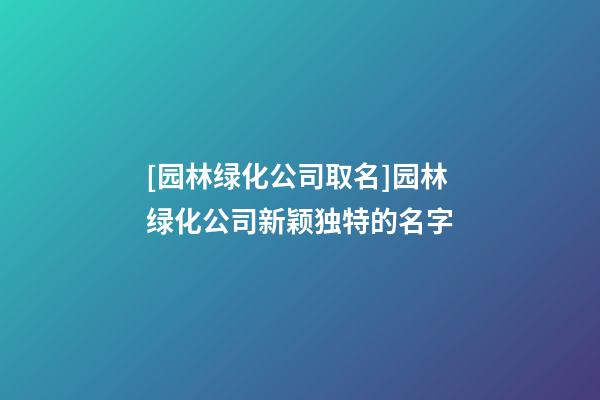 [园林绿化公司取名]园林绿化公司新颖独特的名字